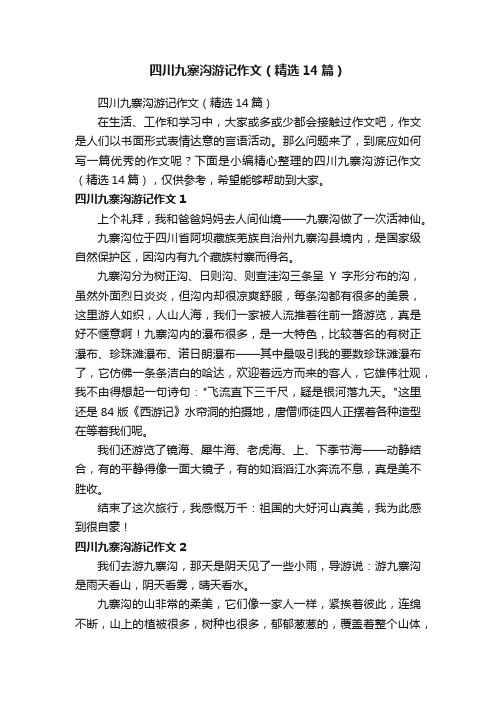 四川九寨沟游记作文（精选 14 篇）

四川九寨沟游记作文（精选 14 篇）

在生活、工作和学习中，大家或多或少都会接触过作文吧，作文是人们以书面形式表情达意的言语活动。那么问题来了，到底应如何写一篇优秀的作文呢？下面是小编精心整理的四川九寨沟游记作文（精选 14 篇），仅供参考，希望能够帮助到大家。

四川九寨沟游记作文 1

上个礼拜，我和爸爸妈妈去人间仙境——九寨沟做了一次活神仙。

九寨沟位于四川省阿坝藏族羌族自治州九寨沟县境内，是国家级自然保护区，因沟内有九个藏族村寨而得名。

九寨沟分为树正沟、日则沟、则查洼沟三条呈 Y 字形分布的沟，虽然外面烈日炎炎，但沟内却很凉爽舒服，每条沟都有很多的美景，这里游人如织，人山人海，我们一家被人流推着往前一路游览，真是好不惬意啊！九寨沟内的瀑布很多，是一大特色，比较著名的有树正瀑布、珍珠滩瀑布、诺日朗瀑布——其中最吸引我的要数珍珠滩瀑布了，它仿佛一条条洁白的哈达，欢迎着远方而来的客人，它雄伟壮观，我不由得想起一句诗句："飞流直下三千尺，疑是银河落九天。"这里还是 84 版《西游记》水帘洞的拍摄地，唐僧师徒四人正摆着各种造型在等着我们呢。

我们还游览了镜海、犀牛海、老虎海、上、下季节海——动静结合，有的平静得像一面大镜子，有的如滔滔江水奔流不息，真是美不胜收。

结束了这次旅行，我感慨万千：祖国的大好河山真美，我为此感到很自豪！

四川九寨沟游记作文 2

我们去游九寨沟，那天是阴天见了一些小雨，导游说：游九寨沟是雨天看山，阴天看雾，晴天看水。

九寨沟的山非常的柔美，它们像一家人一样，紧挨着彼此，连绵不断，山上的植被很多，树种也很多，郁郁葱葱的，覆盖着整个山体，